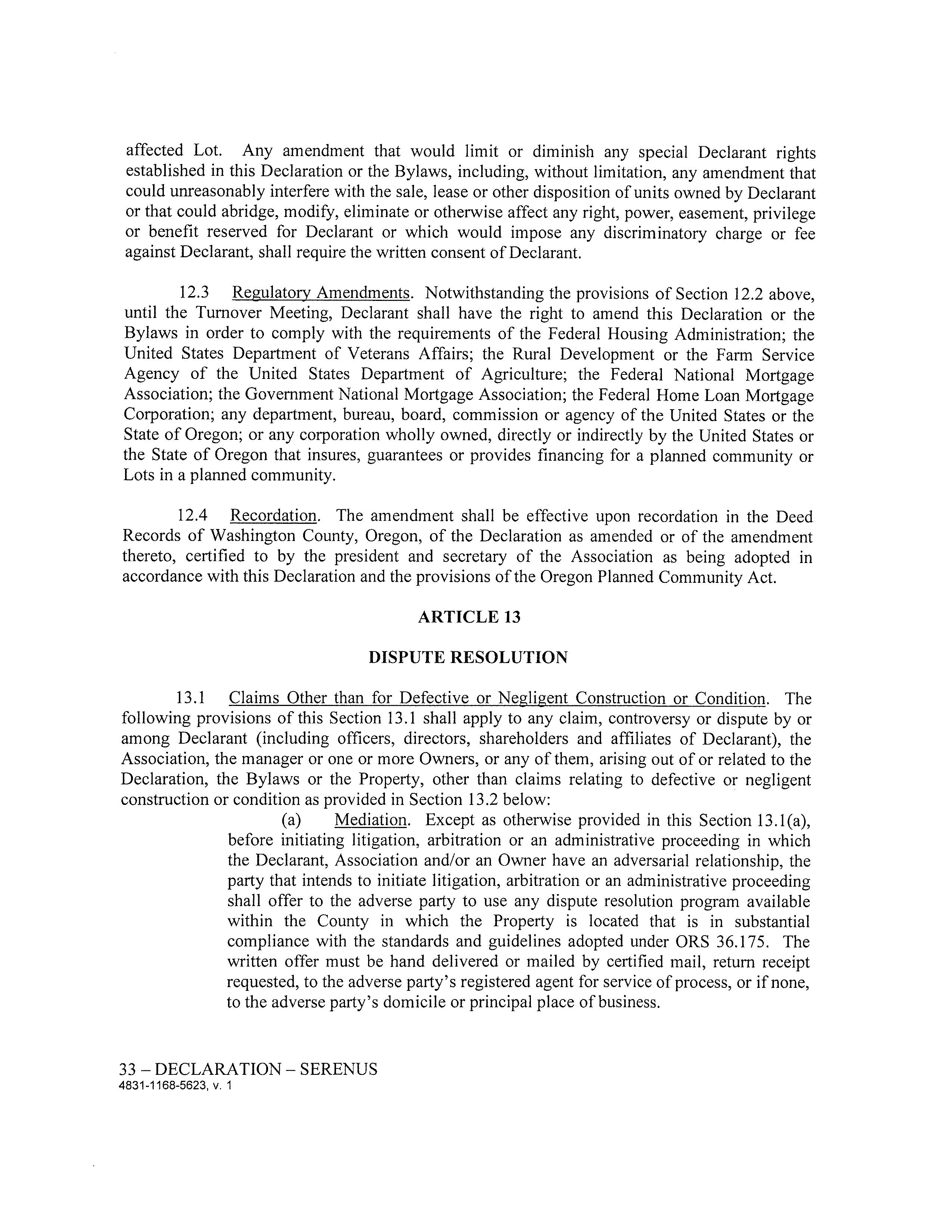 affected Lot. Any amendment that would limit or diminish any special Declarant rights established in this Declaration or the Bylaws, including, without limitation, any amendment that could unreasonably interfere with the sale, lease or other disposition of units owned by Declarant or that could abridge, modify, eliminate or otherwise affect any right, power, easement, privilege or benefit reserved for Declarant or which would impose any discriminatory charge or fee against Declarant, shall require the written consent of Declarant.

12.3 Regulatory Amendments. Notwithstanding the provisions of Section 12.2 above, until the Turnover Meeting, Declarant shall have the right to amend this Declaration or the Bylaws in order to comply with the requirements of the Federal Housing Administration; the United States Department of Veterans Affairs; the Rural Development or the Farm Service Agency of the United States Department of Agriculture; the Federal National Mortgage Association; the Government National Mortgage Association; the Federal Home Loan Mortgage Corporation; any department, bureau, board, commission or agency of the United States or the State of Oregon; or any corporation wholly owned, directly or indirectly by the United States or the State of Oregon that insures, guarantees or provides financing for a planned community or Lots in a planned community.

12.4 Recordation. The amendment shall be effective upon recordation in the Deed Records of Washington County, Oregon, of the Declaration as amended or of the amendment thereto, certified to by the president and secretary of the Association as being adopted in accordance with this Declaration and the provisions of the Oregon Planned Community Act.

ARTICLE 13

DISPUTE RESOLUTION

13.1 Claims Other than for Defective or Negligent Construction or Condition. The following provisions of this Section 13.1 shall apply to any claim, controversy or dispute by or among Declarant (including officers, directors, shareholders and affiliates of Declarant), the Association, the manager or one or more Owners, or any of them, arising out of or related to the Declaration, the Bylaws or the Property, other than claims relating to defective or negligent construction or condition as provided in Section 13.2 below:

(a) Mediation. Except as otherwise provided in this Section 13.1(a), before initiating litigation, arbitration or an administrative proceeding in which the Declarant, Association and/or an Owner have an adversarial relationship, the party that intends to initiate litigation, arbitration or an administrative proceeding shall offer to the adverse party to use any dispute resolution program available within the County in which the Property is located that is in substantial compliance with the standards and guidelines adopted under ORS 36.175. The written offer must be hand delivered or mailed by certified mail, return receipt requested, to the adverse party's registered agent for service of process, or if none, to the adverse party's domicile or principal place of business.

33 – DECLARATION – SERENUS
4831-1168-5623, v. 1